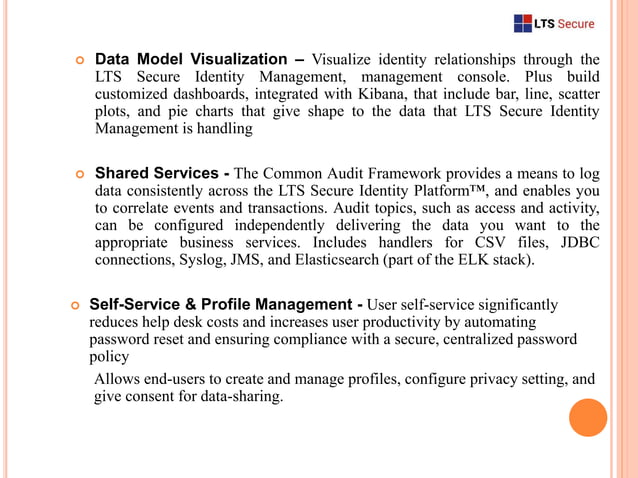 LTS Secure

Data Model Visualization – Visualize identity relationships through the LTS Secure Identity Management, management console. Plus build customized dashboards, integrated with Kibana, that include bar, line, scatter plots, and pie charts that give shape to the data that LTS Secure Identity Management is handling

Shared Services - The Common Audit Framework provides a means to log data consistently across the LTS Secure Identity Platform™, and enables you to correlate events and transactions. Audit topics, such as access and activity, can be configured independently delivering the data you want to the appropriate business services. Includes handlers for CSV files, JDBC connections, Syslog, JMS, and Elasticsearch (part of the ELK stack).

Self-Service & Profile Management - User self-service significantly reduces help desk costs and increases user productivity by automating password reset and ensuring compliance with a secure, centralized password policy

Allows end-users to create and manage profiles, configure privacy setting, and give consent for data-sharing.